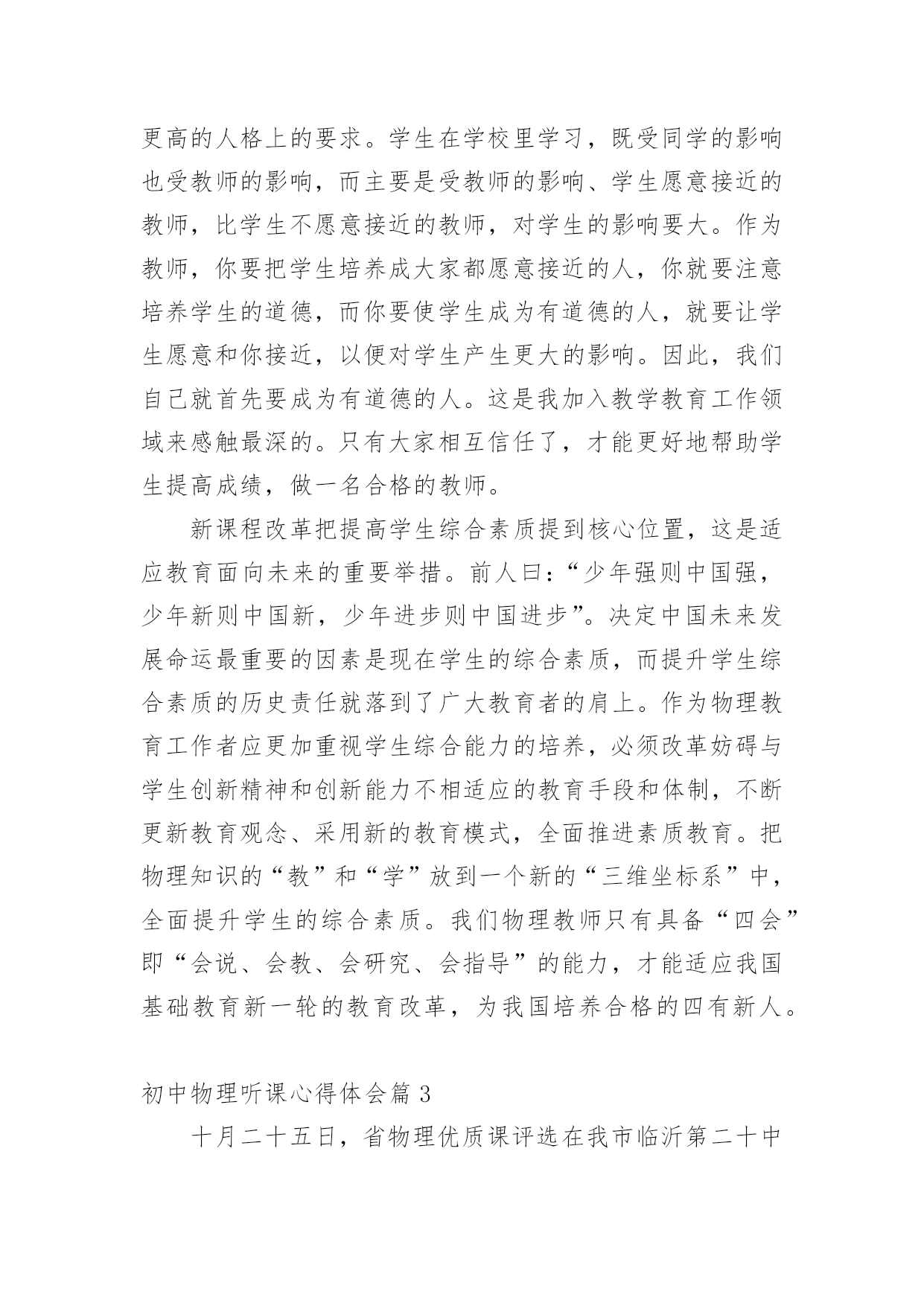 更高的人格上的要求。学生在学校里学习，既受同学的影响也受教师的影响，而主要是受教师的影响、学生愿意接近的教师，比学生不愿意接近的教师，对学生的影响要大。作为教师，你要把学生培养成大家都愿意接近的人，你就要注意培养学生的道德，而你要使学生成为有道德的人，就要让学生愿意和你接近，以便对学生产生更大的影响。因此，我们自己就首先要成为有道德的人。这是我加入教学教育工作领域来感触最深的。只有大家相互信任了，才能更好地帮助学生提高成绩，做一名合格的教师。

新课程改革把提高学生综合素质提到核心位置，这是适应教育面向未来的重要举措。前人曰：“少年强则中国强，少年新则中国新，少年进步则中国进步”。决定中国未来发展命运最重要的因素是现在学生的综合素质，而提升学生综合素质的历史责任就落到了广大教育者的肩上。作为物理教育工作者应更加重视学生综合能力的培养，必须改革妨碍与学生创新精神和创新能力不相适应的教育手段和体制，不断更新教育观念、采用新的教育模式，全面推进素质教育。把物理知识的“教”和“学”放到一个新的“三维坐标系”中，全面提升学生的综合素质。我们物理教师只有具备“四会”即“会说、会教、会研究、会指导”的能力，才能适应我国基础教育新一轮的教育改革，为我国培养合格的四有新人。

初中物理听课心得体会篇 3

十月二十五日，省物理优质课评选在我市临沂第二十中